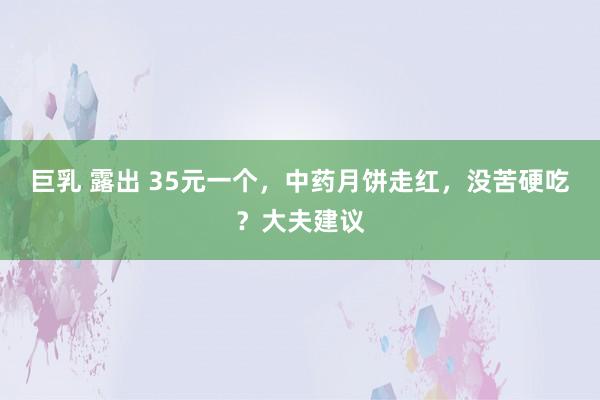 巨乳 露出 35元一个，中药月饼走红，没苦硬吃？大夫建议